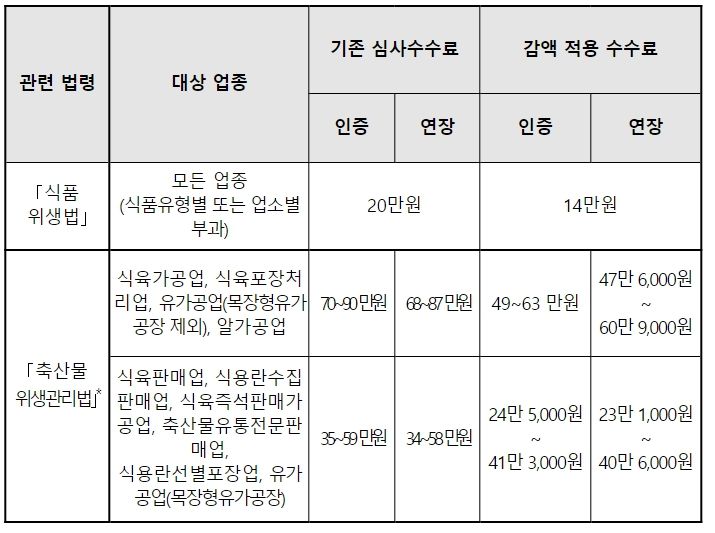 | 관련 법령 | 대상 업종 | 기존 심사수수료 | | 감액 적용 수수료 | |
|---|---|---|---|---|---|
| | | 인증 | 연장 | 인증 | 연장 |
| 「식품 위생법」 | 모든 업종 (식품유형별 또는 업소별 부과) | 20만원 | | 14만원 | |
| 「축산물 위생관리법」* | 식육가공업, 식육포장처리업, 유가공업(목장형유가공장 제외), 알가공업 | 70~90만원 | 68~87만원 | 49~63 만원 | 47만 6,000원 ~ 60만 9,000원 |
| | 식육판매업, 식용란수집판매업, 식육즉석판매가공업, 축산물유통전문판매업, 식용란선별포장업, 유가공업(목장형유가공장) | 35~59만원 | 34~58만원 | 24만 5,000원 ~ 41만 3,000원 | 23만 1,000원 ~ 40만 6,000원 |